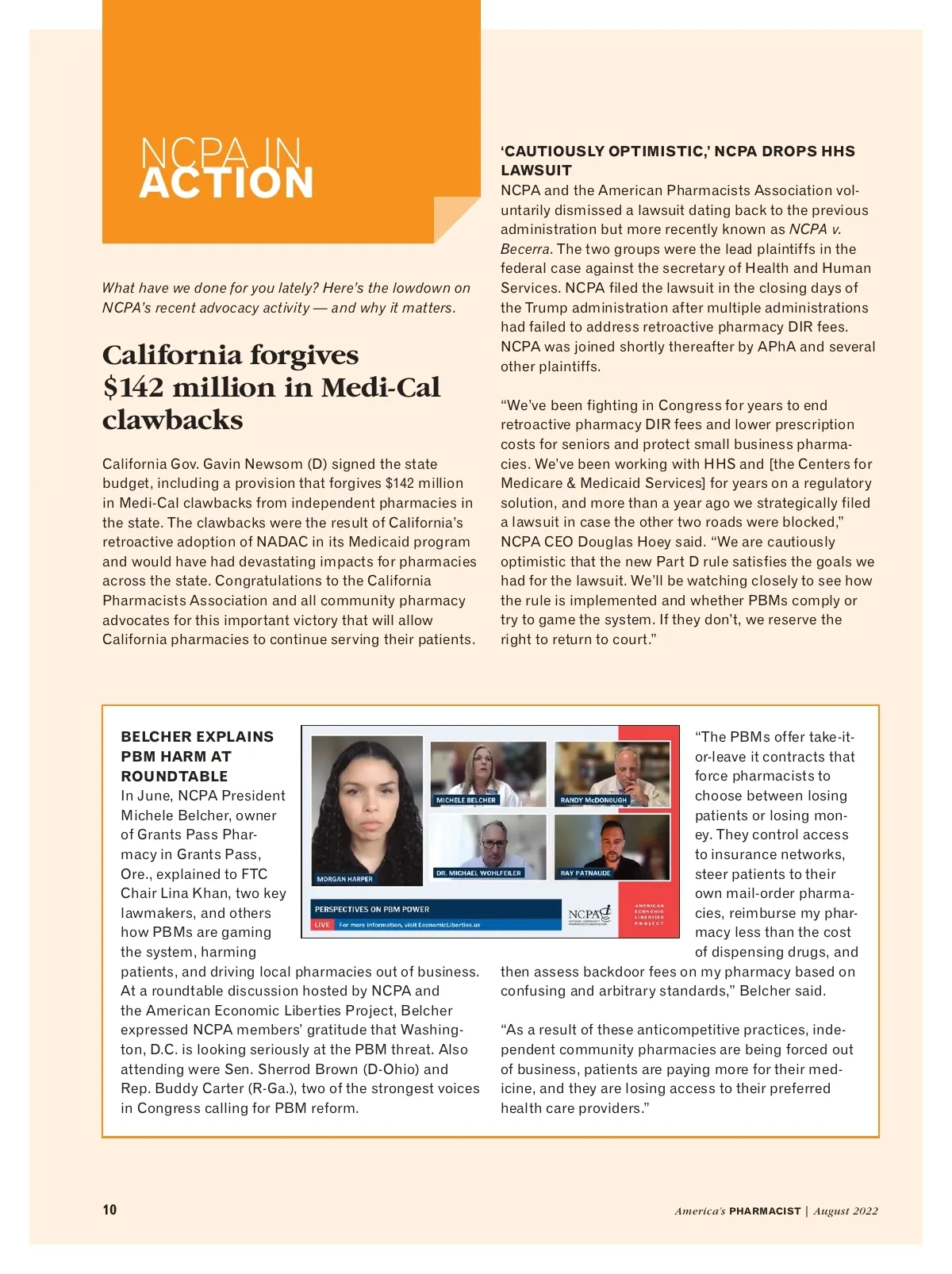 NCPA IN ACTION

What have we done for you lately? Here's the lowdown on NCPA's recent advocacy activity — and why it matters.

California forgives $142 million in Medi-Cal clawbacks

California Gov. Gavin Newsom (D) signed the state budget, including a provision that forgives $142 million in Medi-Cal clawbacks from independent pharmacies in the state. The clawbacks were the result of California's retroactive adoption of NADAC in its Medicaid program and would have had devastating impacts for pharmacies across the state. Congratulations to the California Pharmacists Association and all community pharmacy advocates for this important victory that will allow California pharmacies to continue serving their patients.

'CAUTIOUSLY OPTIMISTIC,' NCPA DROPS HHS LAWSUIT
NCPA and the American Pharmacists Association voluntarily dismissed a lawsuit dating back to the previous administration but more recently known as NCPA v. Becerra. The two groups were the lead plaintiffs in the federal case against the secretary of Health and Human Services. NCPA filed the lawsuit in the closing days of the Trump administration after multiple administrations had failed to address retroactive pharmacy DIR fees. NCPA was joined shortly thereafter by APhA and several other plaintiffs.

"We've been fighting in Congress for years to end retroactive pharmacy DIR fees and lower prescription costs for seniors and protect small business pharmacies. We've been working with HHS and [the Centers for Medicare & Medicaid Services] for years on a regulatory solution, and more than a year ago we strategically filed a lawsuit in case the other two roads were blocked," NCPA CEO Douglas Hoey said. "We are cautiously optimistic that the new Part D rule satisfies the goals we had for the lawsuit. We'll be watching closely to see how the rule is implemented and whether PBMs comply or try to game the system. If they don't, we reserve the right to return to court."

BELCHER EXPLAINS PBM HARM AT ROUNDTABLE
In June, NCPA President Michele Belcher, owner of Grants Pass Pharmacy in Grants Pass, Ore., explained to FTC Chair Lina Khan, two key lawmakers, and others how PBMs are gaming the system, harming patients, and driving local pharmacies out of business. At a roundtable discussion hosted by NCPA and the American Economic Liberties Project, Belcher expressed NCPA members' gratitude that Washington, D.C. is looking seriously at the PBM threat. Also attending were Sen. Sherrod Brown (D-Ohio) and Rep. Buddy Carter (R-Ga.), two of the strongest voices in Congress calling for PBM reform.

MORGAN HARPER
MICHELE BELCHER
RANDY McDONOUGH
DR. MICHAEL WOHLFEILER
RAY PATNAUDE
PERSPECTIVES ON PBM POWER
LIVE For more information, visit EconomicLiberties.us
NCPA NATIONAL COMMUNITY PHARMACISTS ASSOCIATION
AMERICAN ECONOMIC LIBERTIES PROJECT

"The PBMs offer take-it-or-leave it contracts that force pharmacists to choose between losing patients or losing money. They control access to insurance networks, steer patients to their own mail-order pharmacies, reimburse my pharmacy less than the cost of dispensing drugs, and then assess backdoor fees on my pharmacy based on confusing and arbitrary standards," Belcher said.

"As a result of these anticompetitive practices, independent community pharmacies are being forced out of business, patients are paying more for their medicine, and they are losing access to their preferred health care providers."

10

America's PHARMACIST | August 2022